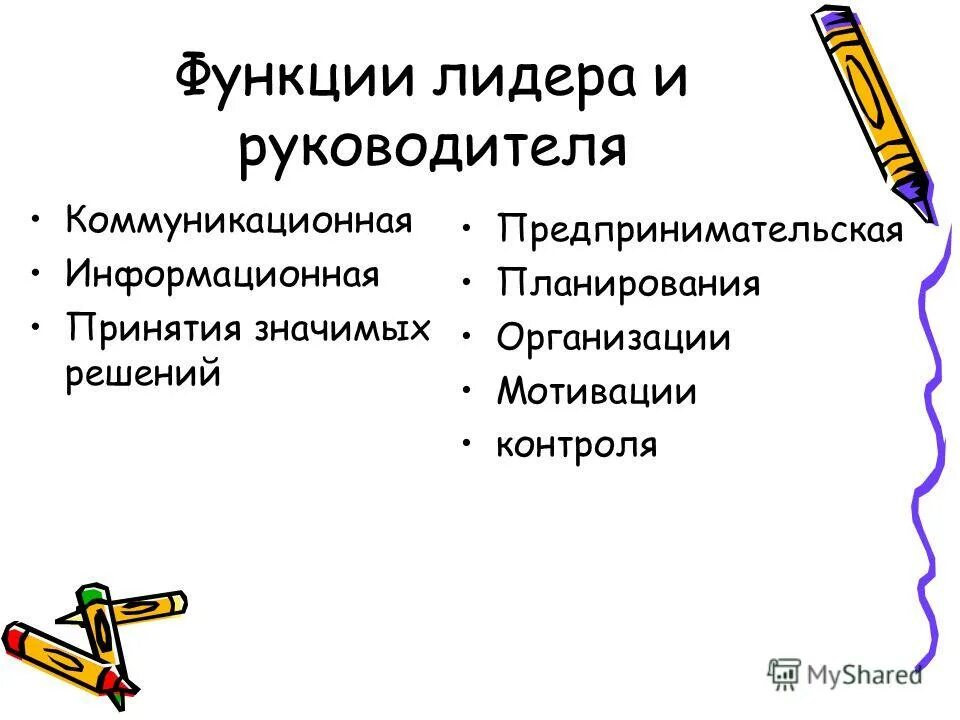 Функции лидера и руководителя

• Коммуникационная
• Информационная
• Принятия значимых решений

• Предпринимательская
• Планирования
• Организации
• Мотивации
• контроля

MyShared